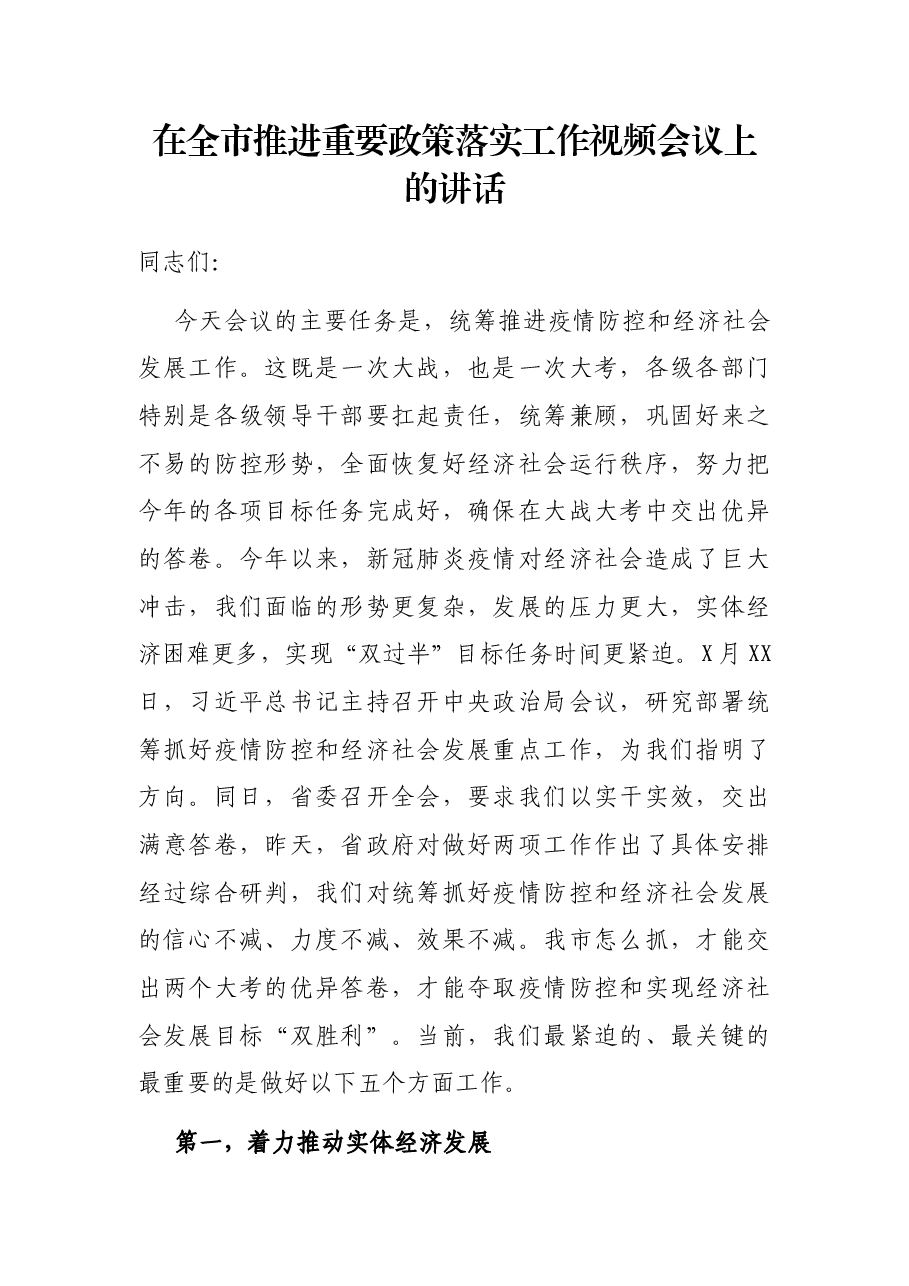 在全市推进重要政策落实工作视频会议上的讲话

同志们:

今天会议的主要任务是，统筹推进疫情防控和经济社会发展工作。这既是一次大战，也是一次大考，各级各部门特别是各级领导干部要扛起责任，统筹兼顾，巩固好来之不易的防控形势，全面恢复好经济社会运行秩序，努力把今年的各项目标任务完成好，确保在大战大考中交出优异的答卷。今年以来，新冠肺炎疫情对经济社会造成了巨大冲击，我们面临的形势更复杂，发展的压力更大，实体经济困难更多，实现“双过半”目标任务时间更紧迫。X月XX日，习近平总书记主持召开中央政治局会议，研究部署统筹抓好疫情防控和经济社会发展重点工作，为我们指明了方向。同日，省委召开全会，要求我们以实干实效，交出满意答卷，昨天，省政府对做好两项工作作出了具体安排经过综合研判，我们对统筹抓好疫情防控和经济社会发展的信心不减、力度不减、效果不减。我市怎么抓，才能交出两个大考的优异答卷，才能夺取疫情防控和实现经济社会发展目标“双胜利”。当前，我们最紧迫的、最关键的最重要的是做好以下五个方面工作。

第一，着力推动实体经济发展